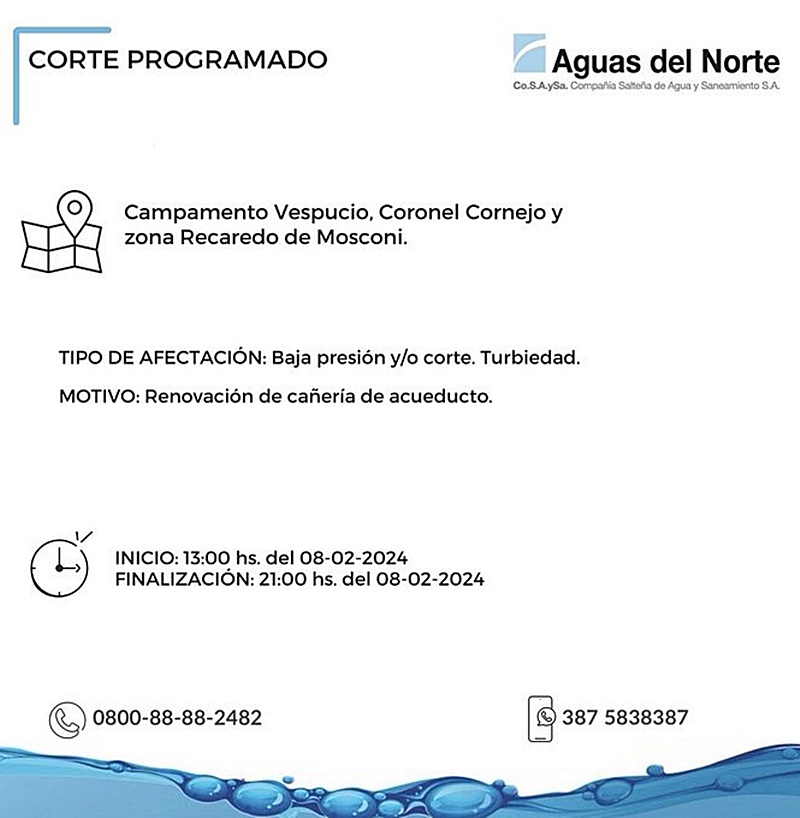 CORTE PROGRAMADO

Aguas del Norte
Co.S.A.ySa. Compañía Salteña de Agua y Saneamiento S.A.

Campamento Vespucio, Coronel Cornejo y zona Recaredo de Mosconi.

TIPO DE AFECTACIÓN: Baja presión y/o corte. Turbiedad.

MOTIVO: Renovación de cañería de acueducto.

INICIO: 13:00 hs. del 08-02-2024
FINALIZACIÓN: 21:00 hs. del 08-02-2024

0800-88-88-2482

387 5838387